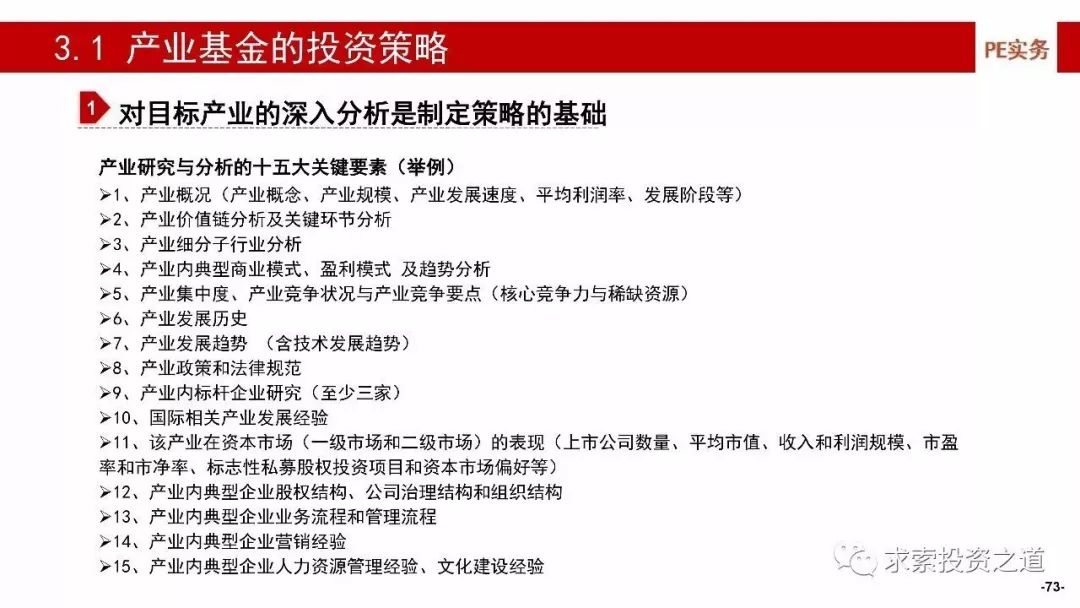 3.1 产业基金的投资策略

PE实务

1 对目标产业的深入分析是制定策略的基础

产业研究与分析的十五大关键要素（举例）
➢1、产业概况（产业概念、产业规模、产业发展速度、平均利润率、发展阶段等）
➢2、产业价值链分析及关键环节分析
➢3、产业细分子行业分析
➢4、产业内典型商业模式、盈利模式 及趋势分析
➢5、产业集中度、产业竞争状况与产业竞争要点（核心竞争力与稀缺资源）
➢6、产业发展历史
➢7、产业发展趋势 （含技术发展趋势）
➢8、产业政策和法律规范
➢9、产业内标杆企业研究（至少三家）
➢10、国际相关产业发展经验
➢11、该产业在资本市场（一级市场和二级市场）的表现（上市公司数量、平均市值、收入和利润规模、市盈率和市净率、标志性私募股权投资项目和资本市场偏好等）
➢12、产业内典型企业股权结构、公司治理结构和组织结构
➢13、产业内典型企业业务流程和管理流程
➢14、产业内典型企业营销经验
➢15、产业内典型企业人力资源管理经验、文化建设经验

求索投资之道

-73-